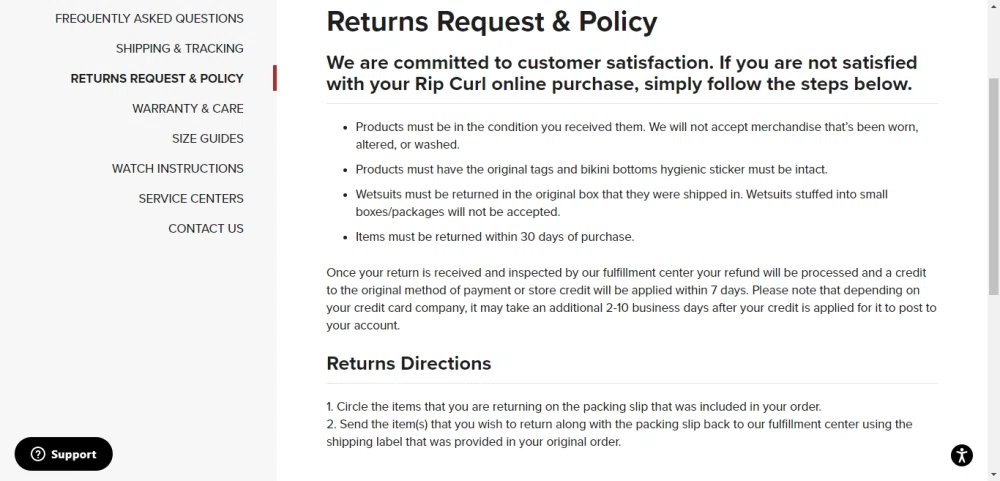 FREQUENTLY ASKED QUESTIONS
SHIPPING & TRACKING
RETURNS REQUEST & POLICY
WARRANTY & CARE
SIZE GUIDES
WATCH INSTRUCTIONS
SERVICE CENTERS
CONTACT US

Support

Returns Request & Policy

We are committed to customer satisfaction. If you are not satisfied with your Rip Curl online purchase, simply follow the steps below.

- Products must be in the condition you received them. We will not accept merchandise that's been worn, altered, or washed.
- Products must have the original tags and bikini bottoms hygienic sticker must be intact.
- Wetsuits must be returned in the original box that they were shipped in. Wetsuits stuffed into small boxes/packages will not be accepted.
- Items must be returned within 30 days of purchase.

Once your return is received and inspected by our fulfillment center your refund will be processed and a credit to the original method of payment or store credit will be applied within 7 days. Please note that depending on your credit card company, it may take an additional 2-10 business days after your credit is applied for it to post to your account.

Returns Directions

1. Circle the items that you are returning on the packing slip that was included in your order.
2. Send the item(s) that you wish to return along with the packing slip back to our fulfillment center using the shipping label that was provided in your original order.